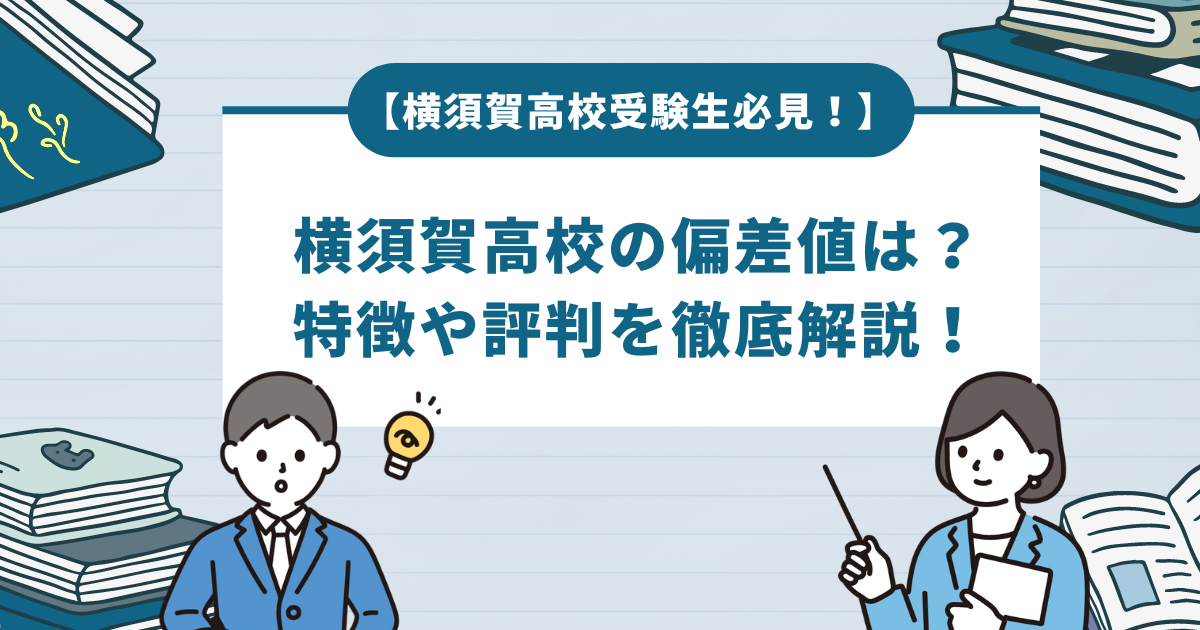 【横須賀高校受験生必見！】

横須賀高校の偏差値は？
特徴や評判を徹底解説！